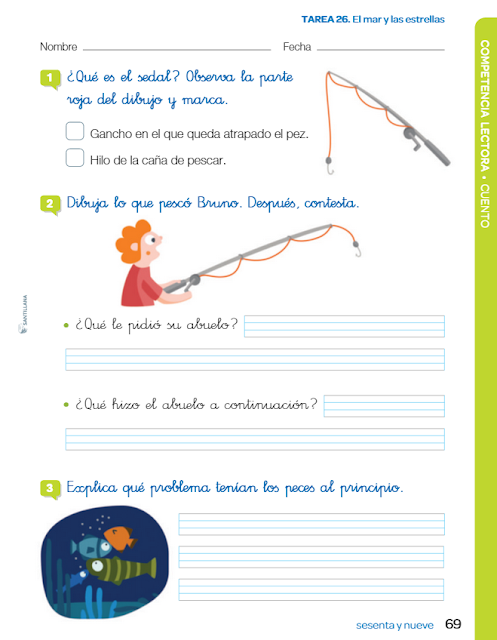 TAREA 26. El mar y las estrellas

Nombre Fecha

COMPETENCIA LECTORA • CUENTO

1 ¿Qué es el sedal? Observa la parte roja del dibujo y marca.

Gancho en el que queda atrapado el pez.

Hilo de la caña de pescar.

2 Dibuja lo que pescó Bruno. Después, contesta.

• ¿Qué le pidió su abuelo?

• ¿Qué hizo el abuelo a continuación?

3 Explica qué problema tenían los peces al principio.

SANTILLANA

sesenta y nueve 69